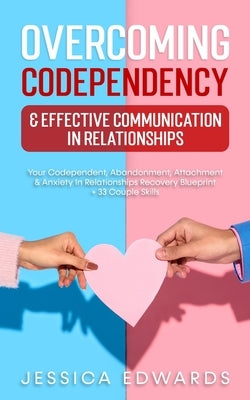 OVERCOMING
CODEPENDENCY

& EFFECTIVE COMMUNICATION IN RELATIONSHIPS

Your Codependent, Abandonment, Attachment & Anxiety In Relationships Recovery Blueprint + 33 Couple Skills

JESSICA EDWARDS